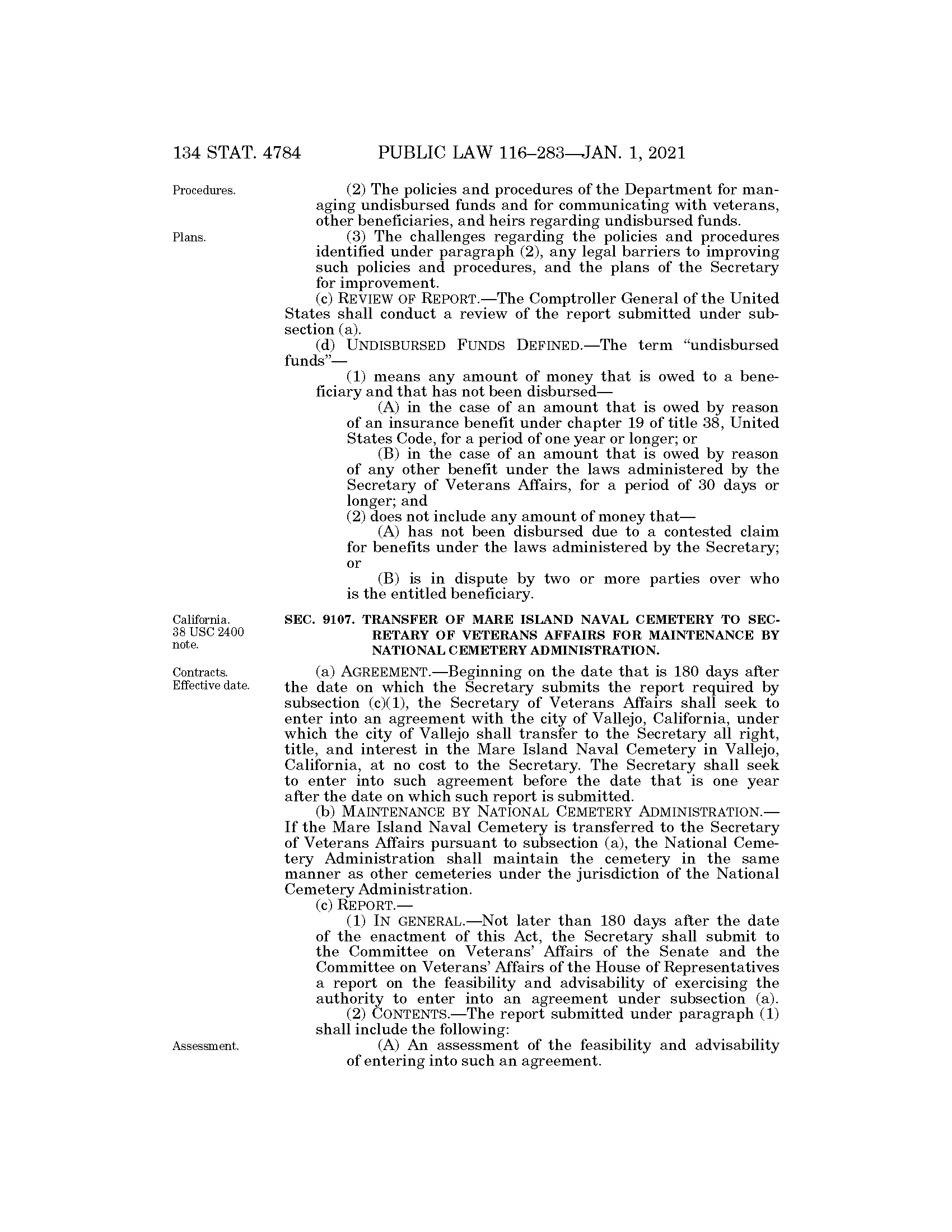 134 STAT. 4784 PUBLIC LAW 116–283—JAN. 1, 2021

Procedures.

(2) The policies and procedures of the Department for managing undisbursed funds and for communicating with veterans, other beneficiaries, and heirs regarding undisbursed funds.

Plans.

(3) The challenges regarding the policies and procedures identified under paragraph (2), any legal barriers to improving such policies and procedures, and the plans of the Secretary for improvement.

(c) REVIEW OF REPORT.—The Comptroller General of the United States shall conduct a review of the report submitted under subsection (a).

(d) UNDISBURSED FUNDS DEFINED.—The term "undisbursed funds"—

(1) means any amount of money that is owed to a beneficiary and that has not been disbursed—

(A) in the case of an amount that is owed by reason of an insurance benefit under chapter 19 of title 38, United States Code, for a period of one year or longer; or

(B) in the case of an amount that is owed by reason of any other benefit under the laws administered by the Secretary of Veterans Affairs, for a period of 30 days or longer; and

(2) does not include any amount of money that—

(A) has not been disbursed due to a contested claim for benefits under the laws administered by the Secretary; or

(B) is in dispute by two or more parties over who is the entitled beneficiary.

California. 38 USC 2400 note.

SEC. 9107. TRANSFER OF MARE ISLAND NAVAL CEMETERY TO SECRETARY OF VETERANS AFFAIRS FOR MAINTENANCE BY NATIONAL CEMETERY ADMINISTRATION.

Contracts. Effective date.

(a) AGREEMENT.—Beginning on the date that is 180 days after the date on which the Secretary submits the report required by subsection (c)(1), the Secretary of Veterans Affairs shall seek to enter into an agreement with the city of Vallejo, California, under which the city of Vallejo shall transfer to the Secretary all right, title, and interest in the Mare Island Naval Cemetery in Vallejo, California, at no cost to the Secretary. The Secretary shall seek to enter into such agreement before the date that is one year after the date on which such report is submitted.

(b) MAINTENANCE BY NATIONAL CEMETERY ADMINISTRATION.—If the Mare Island Naval Cemetery is transferred to the Secretary of Veterans Affairs pursuant to subsection (a), the National Cemetery Administration shall maintain the cemetery in the same manner as other cemeteries under the jurisdiction of the National Cemetery Administration.

(c) REPORT.—

(1) IN GENERAL.—Not later than 180 days after the date of the enactment of this Act, the Secretary shall submit to the Committee on Veterans' Affairs of the Senate and the Committee on Veterans' Affairs of the House of Representatives a report on the feasibility and advisability of exercising the authority to enter into an agreement under subsection (a).

(2) CONTENTS.—The report submitted under paragraph (1) shall include the following:

Assessment.

(A) An assessment of the feasibility and advisability of entering into such an agreement.